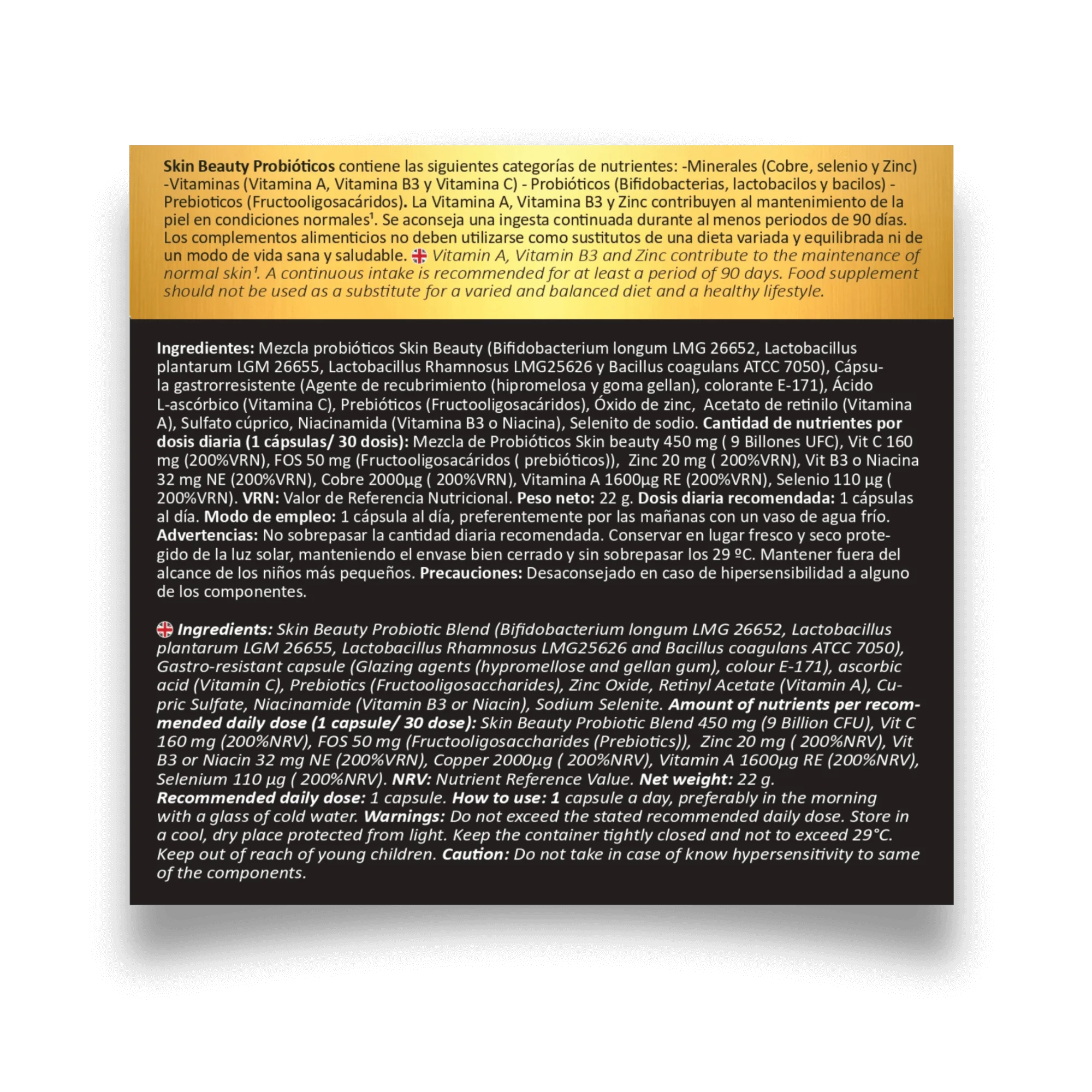 Skin Beauty Probióticos contiene las siguientes categorías de nutrientes: -Minerales (Cobre, selenio y Zinc) -Vitaminas (Vitamina A, Vitamina B3 y Vitamina C) - Probióticos (Bifidobacterias, lactobacilos y bacilos) - Prebioticos (Fructooligosacáridos). La Vitamina A, Vitamina B3 y Zinc contribuyen al mantenimiento de la piel en condiciones normales$^{1}$. Se aconseja una ingesta continuada durante al menos periodos de 90 días. Los complementos alimenticios no deben utilizarse como sustitutos de una dieta variada y equilibrada ni de un modo de vida sana y saludable. Vitamin A, Vitamin B3 and Zinc contribute to the maintenance of normal skin$^{1}$. A continuous intake is recommended for at least a period of 90 days. Food supplement should not be used as a substitute for a varied and balanced diet and a healthy lifestyle.

Ingredientes: Mezcla probióticos Skin Beauty (Bifidobacterium longum LMG 26652, Lactobacillus plantarum LGM 26655, Lactobacillus Rhamnosus LMG25626 y Bacillus coagulans ATCC 7050), Cápsula gastrorresistente (Agente de recubrimiento (hipromelosa y goma gellan), colorante E-171), Ácido L-ascórbico (Vitamina C), Prebióticos (Fructooligosacáridos), Óxido de zinc, Acetato de retinilo (Vitamina A), Sulfato cúprico, Niacinamida (Vitamina B3 o Niacina), Selenito de sodio. Cantidad de nutrientes por dosis diaria (1 cápsulas/ 30 dosis): Mezcla de Probióticos Skin beauty 450 mg ( 9 Billones UFC), Vit C 160 mg (200%VRN), FOS 50 mg (Fructooligosacáridos ( prebióticos)), Zinc 20 mg ( 200%VRN), Vit B3 o Niacina 32 mg NE (200%VRN), Cobre 2000µg ( 200%VRN), Vitamina A 1600µg RE (200%VRN), Selenio 110 µg ( 200%VRN). VRN: Valor de Referencia Nutricional. Peso neto: 22 g. Dosis diaria recomendada: 1 cápsulas al día. Modo de empleo: 1 cápsula al día, preferentemente por las mañanas con un vaso de agua frío. Advertencias: No sobrepasar la cantidad diaria recomendada. Conservar en lugar fresco y seco protegido de la luz solar, manteniendo el envase bien cerrado y sin sobrepasar los 29 ºC. Mantener fuera del alcance de los niños más pequeños. Precauciones: Desaconsejado en caso de hipersensibilidad a alguno de los componentes.

Ingredients: Skin Beauty Probiotic Blend (Bifidobacterium longum LMG 26652, Lactobacillus plantarum LGM 26655, Lactobacillus Rhamnosus LMG25626 and Bacillus coagulans ATCC 7050), Gastro-resistant capsule (Glazing agents (hypromellose and gellan gum), colour E-171), ascorbic acid (Vitamin C), Prebiotics (Fructooligosaccharides), Zinc Oxide, Retinyl Acetate (Vitamin A), Cupric Sulfate, Niacinamide (Vitamin B3 or Niacin), Sodium Selenite. Amount of nutrients per recommended daily dose (1 capsule/ 30 dose): Skin Beauty Probiotic Blend 450 mg (9 Billion CFU), Vit C 160 mg (200%NRV), FOS 50 mg (Fructooligosaccharides (Prebiotics)), Zinc 20 mg ( 200%NRV), Vit B3 or Niacin 32 mg NE (200%VRN), Copper 2000µg ( 200%NRV), Vitamin A 1600µg RE (200%NRV), Selenium 110 µg ( 200%NRV). NRV: Nutrient Reference Value. Net weight: 22 g. Recommended daily dose: 1 capsule. How to use: 1 capsule a day, preferably in the morning with a glass of cold water. Warnings: Do not exceed the stated recommended daily dose. Store in a cool, dry place protected from light. Keep the container tightly closed and not to exceed 29°C. Keep out of reach of young children. Caution: Do not take in case of know hypersensitivity to same of the components.